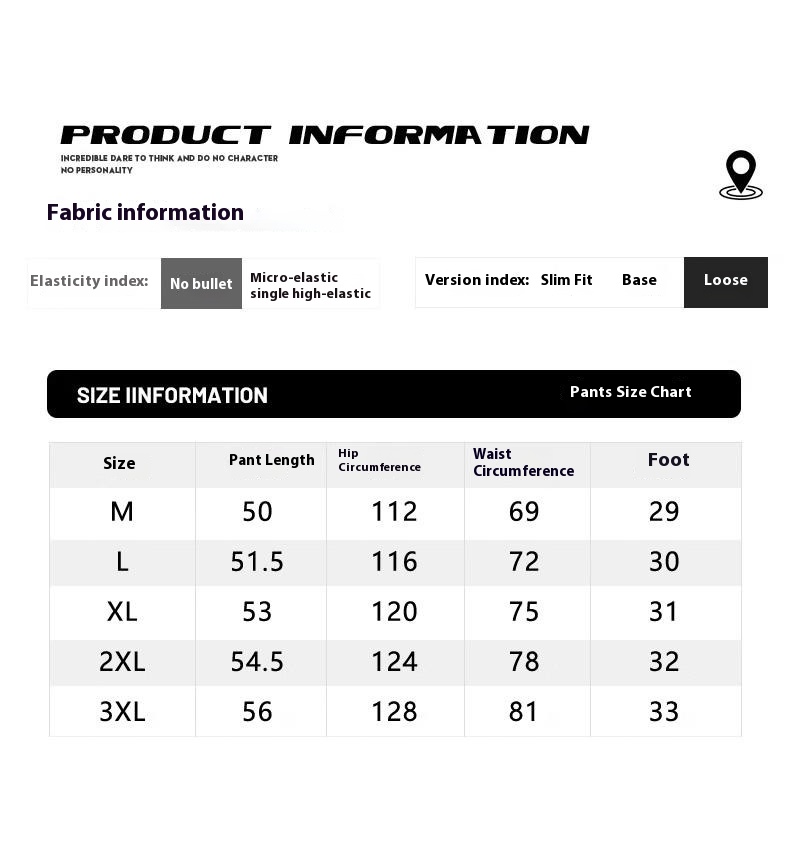 PRODUCT INFORMATION
INCREDIBLE DARE TO THINK AND DO NO CHARACTER NO PERSONALITY

Fabric information

Elasticity index: No bullet Micro-elastic single high-elastic

Version index: Slim Fit Base Loose

SIZE IINFORMATION Pants Size Chart

| Size | Pant Length | Hip Circumference | Waist Circumference | Foot |
|---|---|---|---|---|
| M | 50 | 112 | 69 | 29 |
| L | 51.5 | 116 | 72 | 30 |
| XL | 53 | 120 | 75 | 31 |
| 2XL | 54.5 | 124 | 78 | 32 |
| 3XL | 56 | 128 | 81 | 33 |